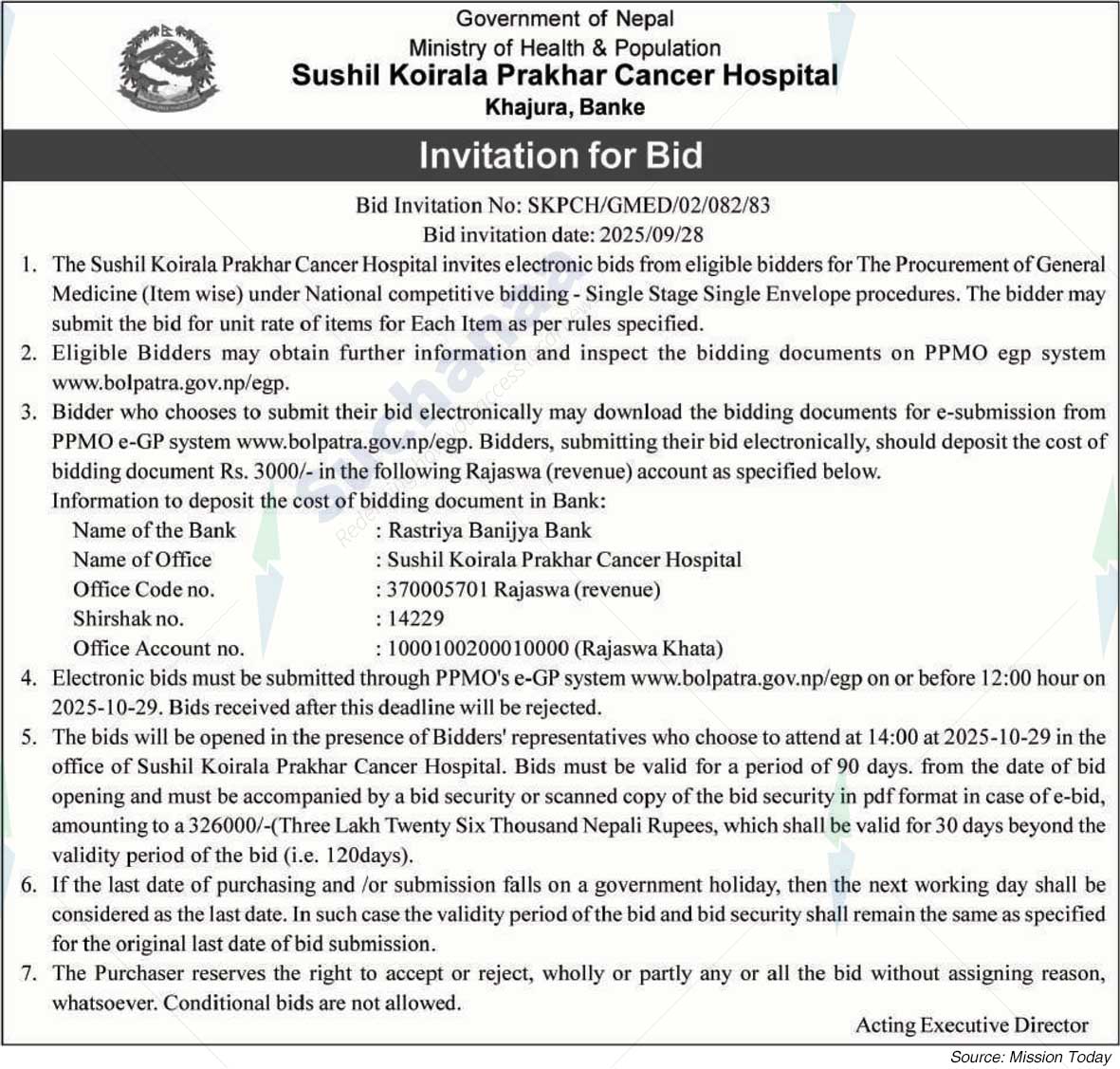 Government of Nepal
Ministry of Health & Population
Sushil Koirala Prakhar Cancer Hospital
Khajura, Banke

Invitation for Bid

Bid Invitation No: SKPCH/GMED/02/082/83
Bid invitation date: 2025/09/28

1. The Sushil Koirala Prakhar Cancer Hospital invites electronic bids from eligible bidders for The Procurement of General Medicine (Item wise) under National competitive bidding - Single Stage Single Envelope procedures. The bidder may submit the bid for unit rate of items for Each Item as per rules specified.
2. Eligible Bidders may obtain further information and inspect the bidding documents on PPMO egp system www.bolpatra.gov.np/egp.
3. Bidder who chooses to submit their bid electronically may download the bidding documents for e-submission from PPMO e-GP system www.bolpatra.gov.np/egp. Bidders, submitting their bid electronically, should deposit the cost of bidding document Rs. 3000/- in the following Rajaswa (revenue) account as specified below.
Information to deposit the cost of bidding document in Bank:
Name of the Bank : Rastriya Banijya Bank
Name of Office : Sushil Koirala Prakhar Cancer Hospital
Office Code no. : 370005701 Rajaswa (revenue)
Shirshak no. : 14229
Office Account no. : 1000100200010000 (Rajaswa Khata)
4. Electronic bids must be submitted through PPMO's e-GP system www.bolpatra.gov.np/egp on or before 12:00 hour on 2025-10-29. Bids received after this deadline will be rejected.
5. The bids will be opened in the presence of Bidders' representatives who choose to attend at 14:00 at 2025-10-29 in the office of Sushil Koirala Prakhar Cancer Hospital. Bids must be valid for a period of 90 days. from the date of bid opening and must be accompanied by a bid security or scanned copy of the bid security in pdf format in case of e-bid, amounting to a 326000/-(Three Lakh Twenty Six Thousand Nepali Rupees, which shall be valid for 30 days beyond the validity period of the bid (i.e. 120days).
6. If the last date of purchasing and /or submission falls on a government holiday, then the next working day shall be considered as the last date. In such case the validity period of the bid and bid security shall remain the same as specified for the original last date of bid submission.
7. The Purchaser reserves the right to accept or reject, wholly or partly any or all the bid without assigning reason, whatsoever. Conditional bids are not allowed.

Acting Executive Director

Source: Mission Today